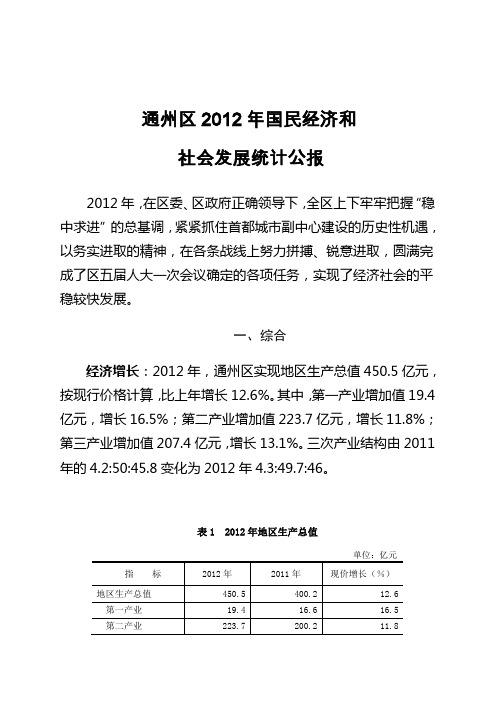 通州区 2012 年国民经济和

社会发展统计公报

2012 年，在区委、区政府正确领导下，全区上下牢牢把握“稳中求进”的总基调，紧紧抓住首都城市副中心建设的历史性机遇，以务实进取的精神，在各条战线上努力拼搏、锐意进取，圆满完成了区五届人大一次会议确定的各项任务，实现了经济社会的平稳较快发展。

一、综合

经济增长：2012 年，通州区实现地区生产总值 450.5 亿元，按现行价格计算，比上年增长 12.6%。其中，第一产业增加值 19.4 亿元，增长 16.5%；第二产业增加值 223.7 亿元，增长 11.8%；第三产业增加值 207.4 亿元，增长 13.1%。三次产业结构由 2011 年的 4.2:50:45.8 变化为 2012 年 4.3:49.7:46。

表 1　2012 年地区生产总值

单位：亿元

| 指　　标 | 2012 年 | 2011 年 | 现价增长（%） |
|---|---|---|---|
| 地区生产总值 | 450.5 | 400.2 | 12.6 |
| 第一产业 | 19.4 | 16.6 | 16.5 |
| 第二产业 | 223.7 | 200.2 | 11.8 |